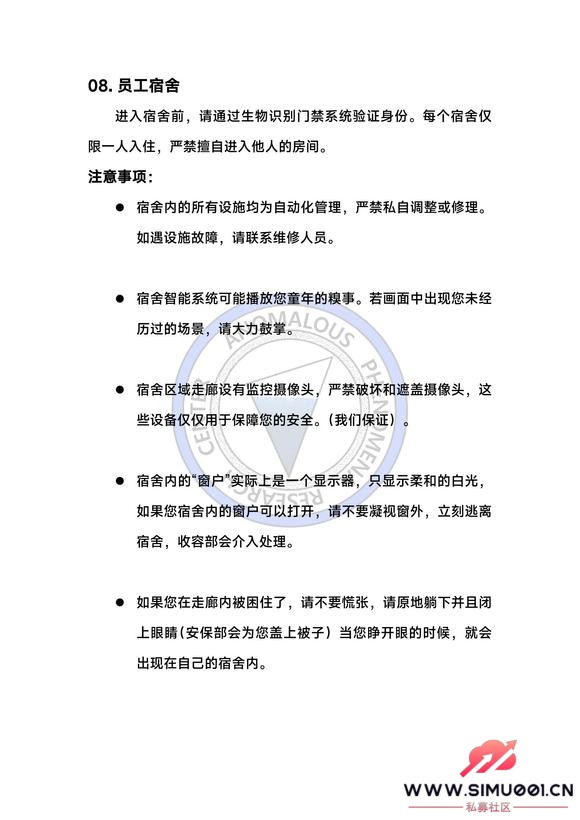 08. 员工宿舍

进入宿舍前，请通过生物识别门禁系统验证身份。每个宿舍仅限一人入住，严禁擅自进入他人的房间。

注意事项：

● 宿舍内的所有设施均为自动化管理，严禁私自调整或修理。如遇设施故障，请联系维修人员。

● 宿舍智能系统可能播放您童年的糗事。若画面中出现您未经历过的场景，请大力鼓掌。

● 宿舍区域走廊设有监控摄像头，严禁破坏和遮盖摄像头，这些设备仅仅用于保障您的安全。（我们保证）。

● 宿舍内的“窗户”实际上是一个显示器，只显示柔和的白光，如果您宿舍内的窗户可以打开，请不要凝视窗外，立刻逃离宿舍，收容部会介入处理。

● 如果您在走廊内被困住了，请不要慌张，请原地躺下并且闭上眼睛（安保部会为您盖上被子）当您睁开眼的时候，就会出现在自己的宿舍内。

ANOMALOUS PHENOMENA RESEARCH CENTER

WWW.SIMU001.CN
私募社区